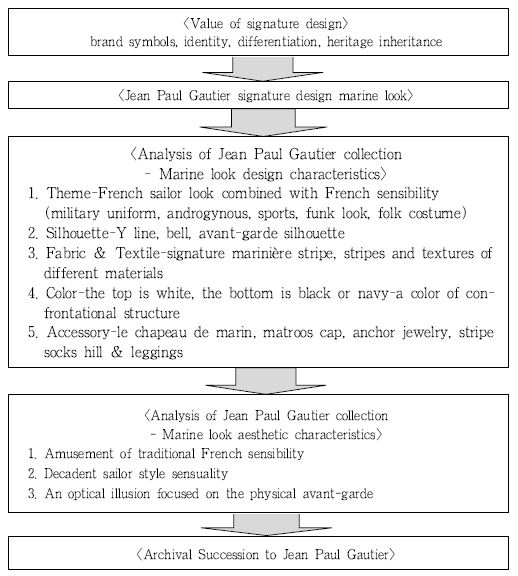 〈Value of signature design〉
brand symbols, identity, differentiation, heritage inheritance

〈Jean Paul Gautier signature design marine look〉

〈Analysis of Jean Paul Gautier collection
- Marine look design characteristics〉
1. Theme-French sailor look combined with French sensibility (military uniform, androgynous, sports, funk look, folk costume)
2. Silhouette-Y line, bell, avant-garde silhouette
3. Fabric & Textile-signature marinière stripe, stripes and textures of different materials
4. Color-the top is white, the bottom is black or navy-a color of confrontational structure
5. Accessory-le chapeau de marin, matroos cap, anchor jewelry, stripe socks hill & leggings

〈Analysis of Jean Paul Gautier collection
- Marine look aesthetic characteristics〉
1. Amusement of traditional French sensibility
2. Decadent sailor style sensuality
3. An optical illusion focused on the physical avant-garde

〈Archival Succession to Jean Paul Gautier〉